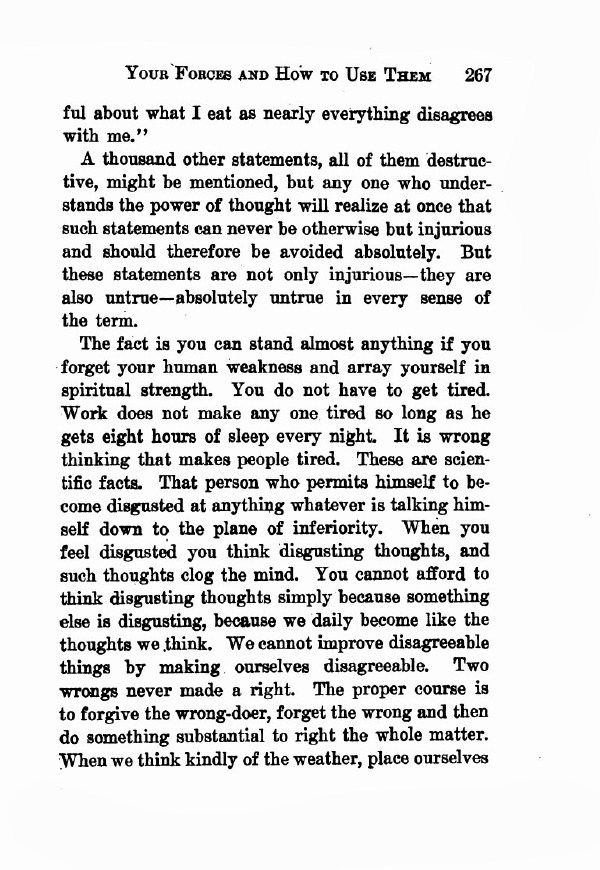 YOUR FORCES AND HOW TO USE THEM 267

ful about what I eat as nearly everything disagrees with me."

A thousand other statements, all of them destructive, might be mentioned, but any one who understands the power of thought will realize at once that such statements can never be otherwise but injurious and should therefore be avoided absolutely. But these statements are not only injurious—they are also untrue—absolutely untrue in every sense of the term.

The fact is you can stand almost anything if you forget your human weakness and array yourself in spiritual strength. You do not have to get tired. Work does not make any one tired so long as he gets eight hours of sleep every night. It is wrong thinking that makes people tired. These are scientific facts. That person who permits himself to become disgusted at anything whatever is talking himself down to the plane of inferiority. When you feel disgusted you think disgusting thoughts, and such thoughts clog the mind. You cannot afford to think disgusting thoughts simply because something else is disgusting, because we daily become like the thoughts we think. We cannot improve disagreeable things by making ourselves disagreeable. Two wrongs never made a right. The proper course is to forgive the wrong-doer, forget the wrong and then do something substantial to right the whole matter. When we think kindly of the weather, place ourselves